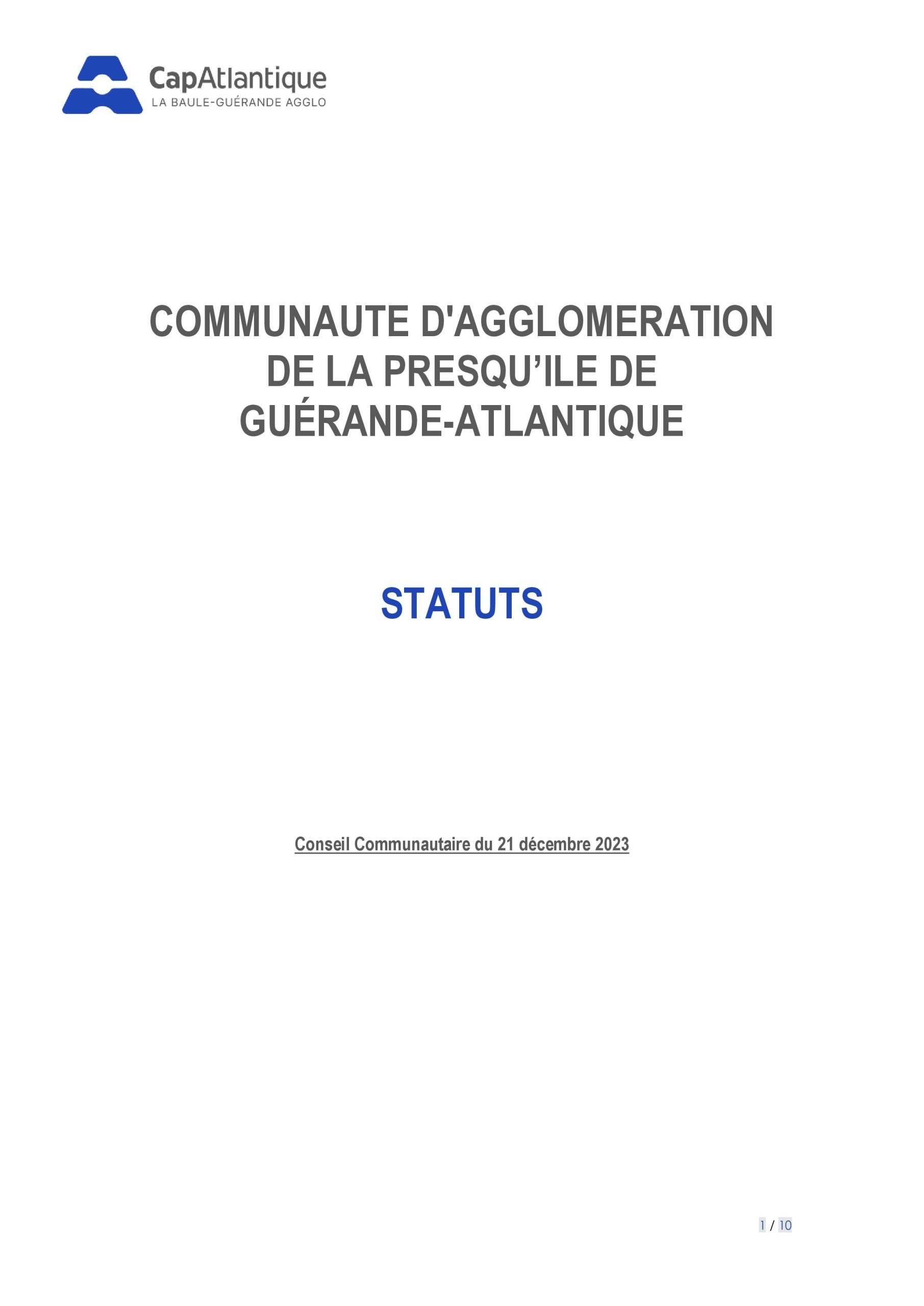 CapAtlantique
LA BAULE-GUÉRANDE AGGLO

COMMUNAUTE D'AGGLOMERATION
DE LA PRESQU'ILE DE
GUÉRANDE-ATLANTIQUE

STATUTS

Conseil Communautaire du 21 décembre 2023

1 / 10